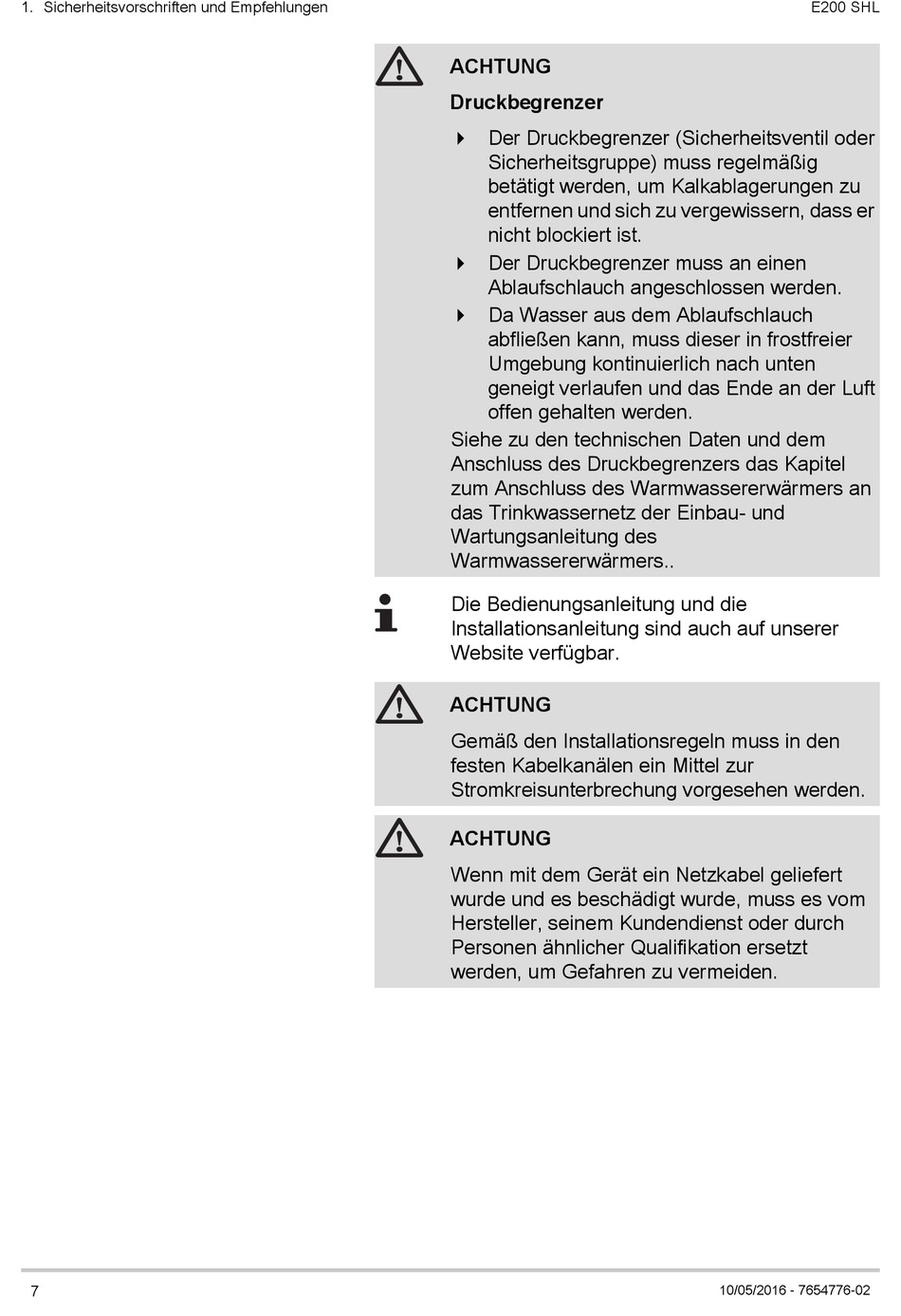 1. Sicherheitsvorschriften und Empfehlungen

E200 SHL

ACHTUNG

Druckbegrenzer

Der Druckbegrenzer (Sicherheitsventil oder Sicherheitsgruppe) muss regelmäßig betätigt werden, um Kalkablagerungen zu entfernen und sich zu vergewissern, dass er nicht blockiert ist.

Der Druckbegrenzer muss an einen Ablaufschlauch angeschlossen werden.

Da Wasser aus dem Ablaufschlauch abfließen kann, muss dieser in frostfreier Umgebung kontinuierlich nach unten geneigt verlaufen und das Ende an der Luft offen gehalten werden.

Siehe zu den technischen Daten und dem Anschluss des Druckbegrenzers das Kapitel zum Anschluss des Warmwassererwärmers an das Trinkwassernetz der Einbau- und Wartungsanleitung des Warmwassererwärmers..

Die Bedienungsanleitung und die Installationsanleitung sind auch auf unserer Website verfügbar.

ACHTUNG

Gemäß den Installationsregeln muss in den festen Kabelkanälen ein Mittel zur Stromkreisunterbrechung vorgesehen werden.

ACHTUNG

Wenn mit dem Gerät ein Netzkabel geliefert wurde und es beschädigt wurde, muss es vom Hersteller, seinem Kundendienst oder durch Personen ähnlicher Qualifikation ersetzt werden, um Gefahren zu vermeiden.

7

10/05/2016 - 7654776-02